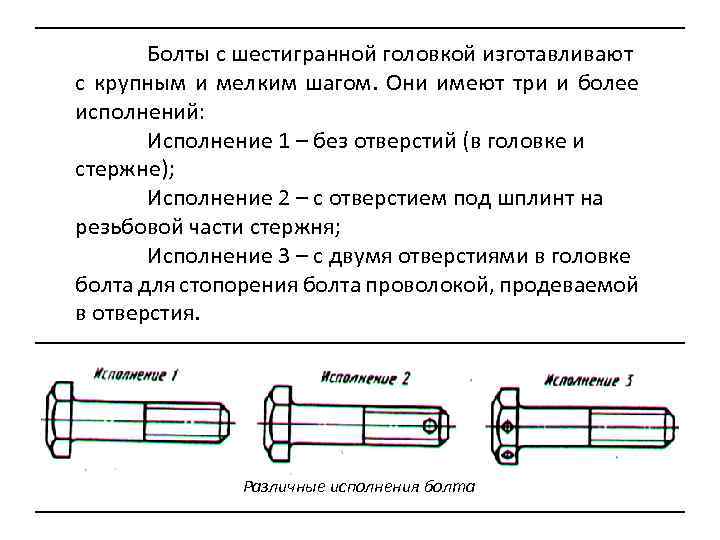 Болты с шестигранной головкой изготавливают с крупным и мелким шагом. Они имеют три и более исполнений:

Исполнение 1 – без отверстий (в головке и стержне);

Исполнение 2 – с отверстием под шплинт на резьбовой части стержня;

Исполнение 3 – с двумя отверстиями в головке болта для стопорения болта проволокой, продеваемой в отверстия.

Исполнение 1

Исполнение 2

Исполнение 3

Различные исполнения болта